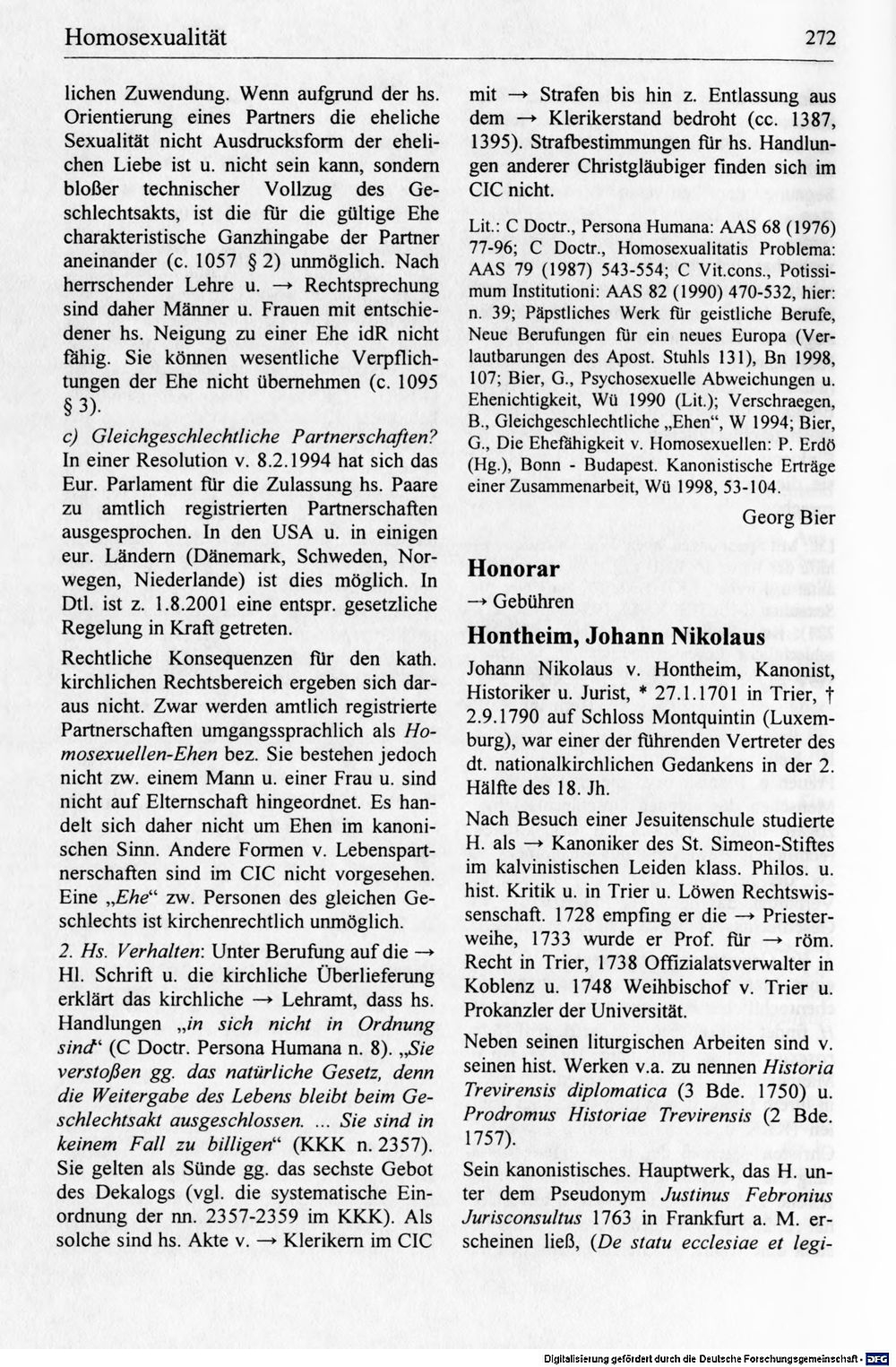 Homosexualität 272

lichen Zuwendung. Wenn aufgrund der hs. Orientierung eines Partners die eheliche Sexualität nicht Ausdrucksform der ehelichen Liebe ist u. nicht sein kann, sondern bloßer technischer Vollzug des Geschlechtsakts, ist die für die gültige Ehe charakteristische Ganzhingabe der Partner aneinander (c. 1057 § 2) unmöglich. Nach herrschender Lehre u. → Rechtsprechung sind daher Männer u. Frauen mit entschiedener hs. Neigung zu einer Ehe idR nicht fähig. Sie können wesentliche Verpflichtungen der Ehe nicht übernehmen (c. 1095 § 3).

c) Gleichgeschlechtliche Partnerschaften? In einer Resolution v. 8.2.1994 hat sich das Eur. Parlament für die Zulassung hs. Paare zu amtlich registrierten Partnerschaften ausgesprochen. In den USA u. in einigen eur. Ländern (Dänemark, Schweden, Norwegen, Niederlande) ist dies möglich. In Dtl. ist z. 1.8.2001 eine entspr. gesetzliche Regelung in Kraft getreten.

Rechtliche Konsequenzen für den kath. kirchlichen Rechtsbereich ergeben sich daraus nicht. Zwar werden amtlich registrierte Partnerschaften umgangssprachlich als Homosexuellen-Ehen bez. Sie bestehen jedoch nicht zw. einem Mann u. einer Frau u. sind nicht auf Elternschaft hingeordnet. Es handelt sich daher nicht um Ehen im kanonischen Sinn. Andere Formen v. Lebenspartnerschaften sind im CIC nicht vorgesehen. Eine „Ehe“ zw. Personen des gleichen Geschlechts ist kirchenrechtlich unmöglich.

2. Hs. Verhalten: Unter Berufung auf die → Hl. Schrift u. die kirchliche Überlieferung erklärt das kirchliche → Lehramt, dass hs. Handlungen „in sich nicht in Ordnung sind“ (C Doctr. Persona Humana n. 8). „Sie verstoßen gg. das natürliche Gesetz, denn die Weitergabe des Lebens bleibt beim Geschlechtsakt ausgeschlossen. ... Sie sind in keinem Fall zu billigen“ (KKK n. 2357). Sie gelten als Sünde gg. das sechste Gebot des Dekalogs (vgl. die systematische Einordnung der nn. 2357-2359 im KKK). Als solche sind hs. Akte v. → Klerikern im CIC mit → Strafen bis hin z. Entlassung aus dem → Klerikerstand bedroht (cc. 1387, 1395). Strafbestimmungen für hs. Handlungen anderer Christgläubiger finden sich im CIC nicht.

Lit.: C Doctr., Persona Humana: AAS 68 (1976) 77-96; C Doctr., Homosexualitatis Problema: AAS 79 (1987) 543-554; C Vit.cons., Potissimum Institutioni: AAS 82 (1990) 470-532, hier: n. 39; Päpstliches Werk für geistliche Berufe, Neue Berufungen für ein neues Europa (Verlautbarungen des Apost. Stuhls 131), Bn 1998, 107; Bier, G., Psychosexuelle Abweichungen u. Ehenichtigkeit, Wü 1990 (Lit.); Verschraegen, B., Gleichgeschlechtliche „Ehen“, W 1994; Bier, G., Die Ehefähigkeit v. Homosexuellen: P. Erdö (Hg.), Bonn - Budapest. Kanonistische Erträge einer Zusammenarbeit, Wü 1998, 53-104.

Georg Bier

Honorar
→ Gebühren

Hontheim, Johann Nikolaus

Johann Nikolaus v. Hontheim, Kanonist, Historiker u. Jurist, * 27.1.1701 in Trier, † 2.9.1790 auf Schloss Montquintin (Luxemburg), war einer der führenden Vertreter des dt. nationalkirchlichen Gedankens in der 2. Hälfte des 18. Jh.

Nach Besuch einer Jesuitenschule studierte H. als → Kanoniker des St. Simeon-Stiftes im kalvinistischen Leiden klass. Philos. u. hist. Kritik u. in Trier u. Löwen Rechtswissenschaft. 1728 empfing er die → Priesterweihe, 1733 wurde er Prof. für → röm. Recht in Trier, 1738 Offizialatsverwalter in Koblenz u. 1748 Weihbischof v. Trier u. Prokanzler der Universität.

Neben seinen liturgischen Arbeiten sind v. seinen hist. Werken v.a. zu nennen Historia Trevirensis diplomatica (3 Bde. 1750) u. Prodromus Historiae Trevirensis (2 Bde. 1757).

Sein kanonistisches. Hauptwerk, das H. unter dem Pseudonym Justinus Febronius Jurisconsultus 1763 in Frankfurt a. M. erscheinen ließ, (De statu ecclesiae et legi-

Digitalisierung gefördert durch die Deutsche Forschungsgemeinschaft · DFG